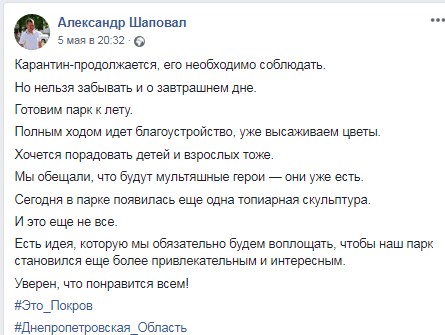 Александр Шаповал
5 мая в 20:32 ·

Карантин-продолжается, его необходимо соблюдать.

Но нельзя забывать и о завтрашнем дне.

Готовим парк к лету.

Полным ходом идет благоустройство, уже высаживаем цветы.

Хочется порадовать детей и взрослых тоже.

Мы обещали, что будут мультяшные герои — они уже есть.

Сегодня в парке появилась еще одна топиарная скульптура.

И это еще не все.

Есть идея, которую мы обязательно будем воплощать, чтобы наш парк становился еще более привлекательным и интересным.

Уверен, что понравится всем!

#Это_Покров

#Днепропетровская_Область